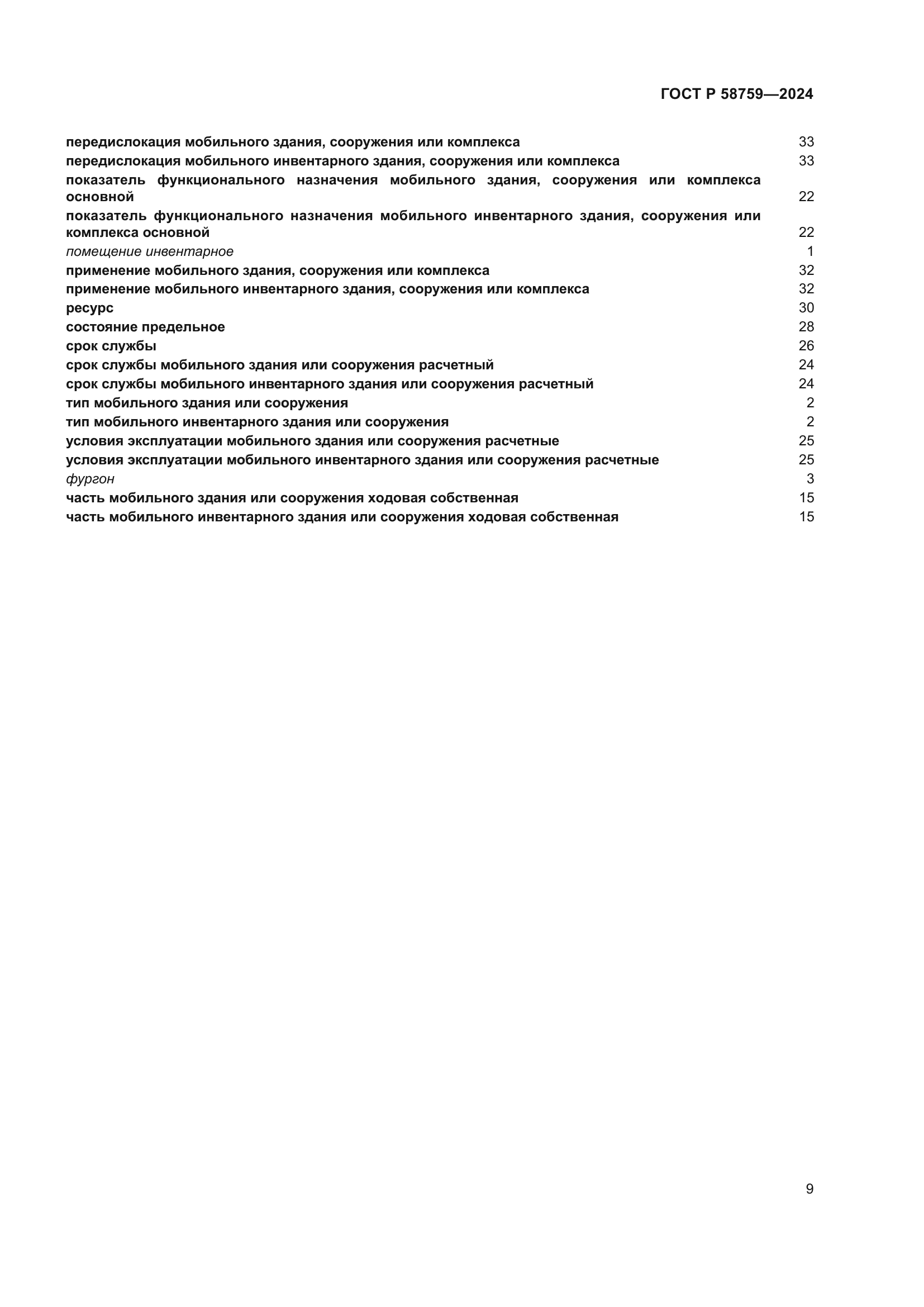 ГОСТ Р 58759—2024

передислокация мобильного здания, сооружения или комплекса 33
передислокация мобильного инвентарного здания, сооружения или комплекса 33
показатель функционального назначения мобильного здания, сооружения или комплекса основной 22
показатель функционального назначения мобильного инвентарного здания, сооружения или комплекса основной 22
помещение инвентарное 1
применение мобильного здания, сооружения или комплекса 32
применение мобильного инвентарного здания, сооружения или комплекса 32
ресурс 30
состояние предельное 28
срок службы 26
срок службы мобильного здания или сооружения расчетный 24
срок службы мобильного инвентарного здания или сооружения расчетный 24
тип мобильного здания или сооружения 2
тип мобильного инвентарного здания или сооружения 2
условия эксплуатации мобильного здания или сооружения расчетные 25
условия эксплуатации мобильного инвентарного здания или сооружения расчетные 25
фургон 3
часть мобильного здания или сооружения ходовая собственная 15
часть мобильного инвентарного здания или сооружения ходовая собственная 15

9